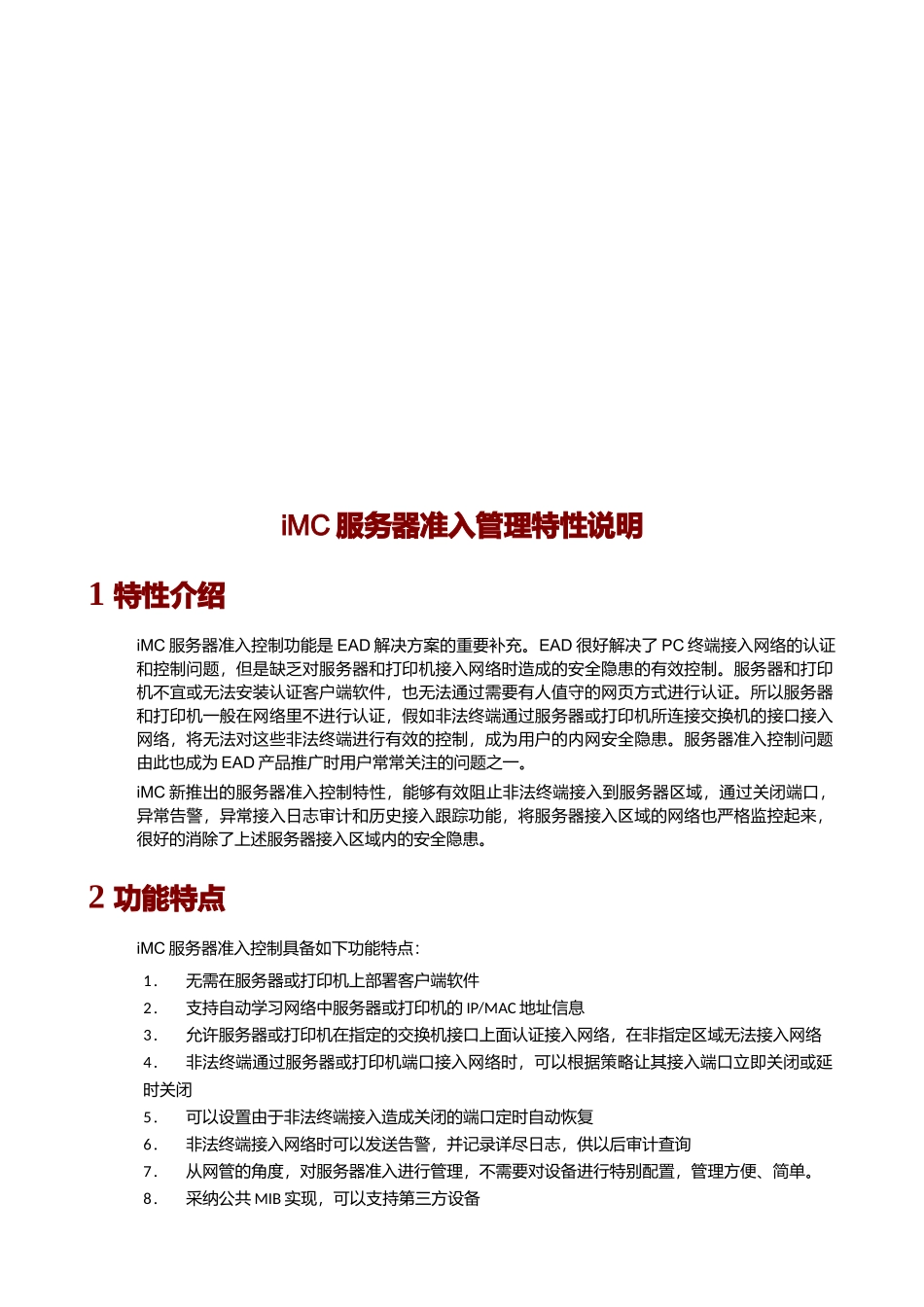 iMC 服务器准入管理特性说明

1 特性介绍

iMC 服务器准入控制功能是 EAD 解决方案的重要补充。EAD 很好解决了 PC 终端接入网络的认证和控制问题，但是缺乏对服务器和打印机接入网络时造成的安全隐患的有效控制。服务器和打印机不宜或无法安装认证客户端软件，也无法通过需要有人值守的网页方式进行认证。所以服务器和打印机一般在网络里不进行认证，假如非法终端通过服务器或打印机所连接交换机的接口接入网络，将无法对这些非法终端进行有效的控制，成为用户的内网安全隐患。服务器准入控制问题由此也成为 EAD 产品推广时用户常常关注的问题之一。

iMC 新推出的服务器准入控制特性，能够有效阻止非法终端接入到服务器区域，通过关闭端口，异常告警，异常接入日志审计和历史接入跟踪功能，将服务器接入区域的网络也严格监控起来，很好的消除了上述服务器接入区域内的安全隐患。

2 功能特点

iMC 服务器准入控制具备如下功能特点：

1． 无需在服务器或打印机上部署客户端软件
2． 支持自动学习网络中服务器或打印机的 IP/MAC 地址信息
3． 允许服务器或打印机在指定的交换机接口上面认证接入网络，在非指定区域无法接入网络
4． 非法终端通过服务器或打印机端口接入网络时，可以根据策略让其接入端口立即关闭或延时关闭
5． 可以设置由于非法终端接入造成关闭的端口定时自动恢复
6． 非法终端接入网络时可以发送告警，并记录详尽日志，供以后审计查询
7． 从网管的角度，对服务器准入进行管理，不需要对设备进行特别配置，管理方便、简单。
8． 采纳公共 MIB 实现，可以支持第三方设备